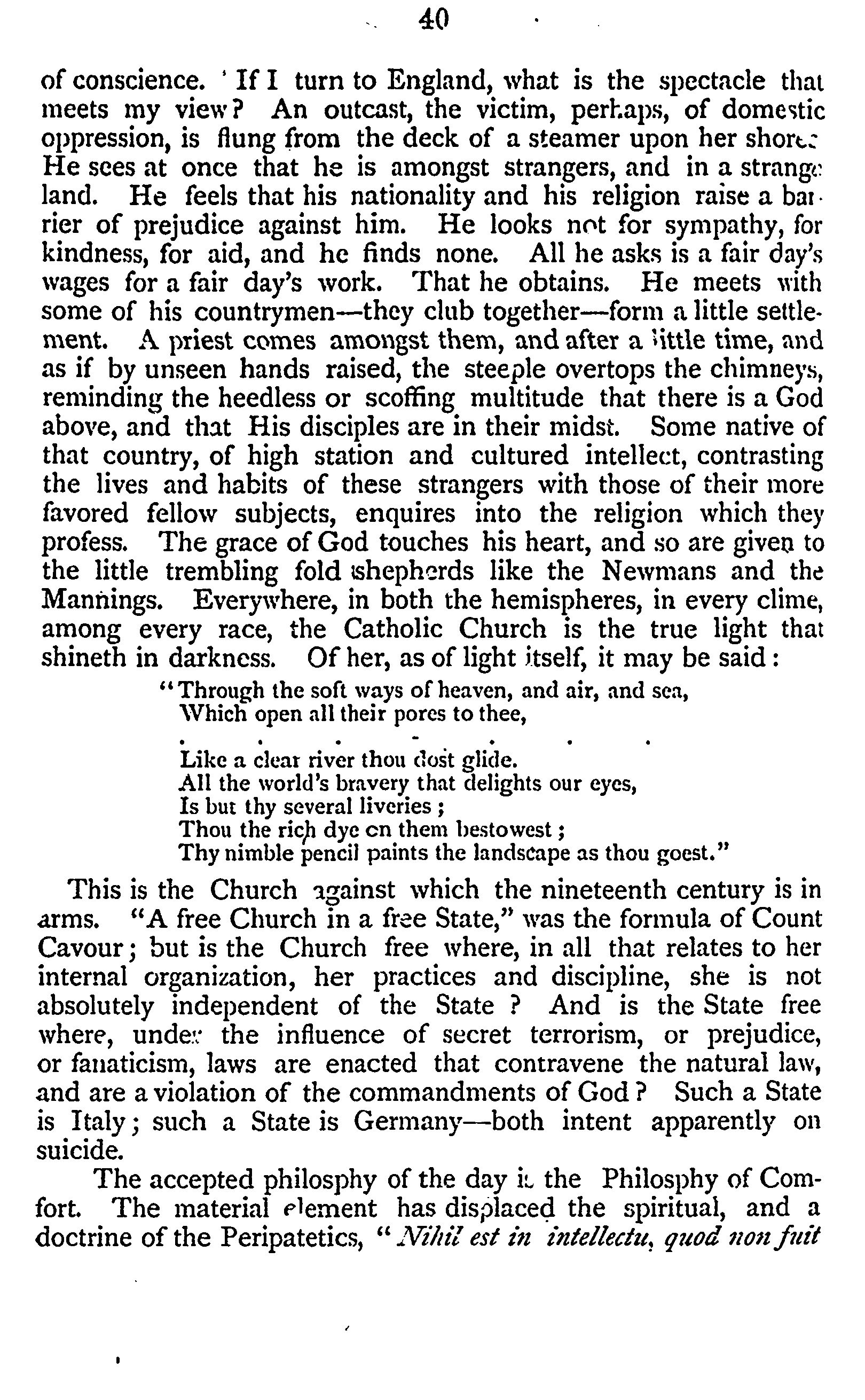 40

of conscience. If I turn to England, what is the spectacle that meets my view? An outcast, the victim, perhaps, of domestic oppression, is flung from the deck of a steamer upon her shore. He sees at once that he is amongst strangers, and in a strange land. He feels that his nationality and his religion raise a barrier of prejudice against him. He looks not for sympathy, for kindness, for aid, and he finds none. All he asks is a fair day's wages for a fair day's work. That he obtains. He meets with some of his countrymen—they club together—form a little settlement. A priest comes amongst them, and after a little time, and as if by unseen hands raised, the steeple overtops the chimneys, reminding the heedless or scoffing multitude that there is a God above, and that His disciples are in their midst. Some native of that country, of high station and cultured intellect, contrasting the lives and habits of these strangers with those of their more favored fellow subjects, enquires into the religion which they profess. The grace of God touches his heart, and so are given to the little trembling fold shepherds like the Newmans and the Mannings. Everywhere, in both the hemispheres, in every clime, among every race, the Catholic Church is the true light that shineth in darkness. Of her, as of light itself, it may be said:

"Through the soft ways of heaven, and air, and sea,
Which open all their pores to thee,
. . . . . . .
Like a clear river thou dost glide.
All the world's bravery that delights our eyes,
Is but thy several liveries;
Thou the rich dye on them bestowest;
Thy nimble pencil paints the landscape as thou goest."

This is the Church against which the nineteenth century is in arms. "A free Church in a free State," was the formula of Count Cavour; but is the Church free where, in all that relates to her internal organization, her practices and discipline, she is not absolutely independent of the State? And is the State free where, under the influence of secret terrorism, or prejudice, or fanaticism, laws are enacted that contravene the natural law, and are a violation of the commandments of God? Such a State is Italy; such a State is Germany—both intent apparently on suicide.

The accepted philosphy of the day is the Philosphy of Comfort. The material element has displaced the spiritual, and a doctrine of the Peripatetics, "Nihil est in intellectu, quod non fuit